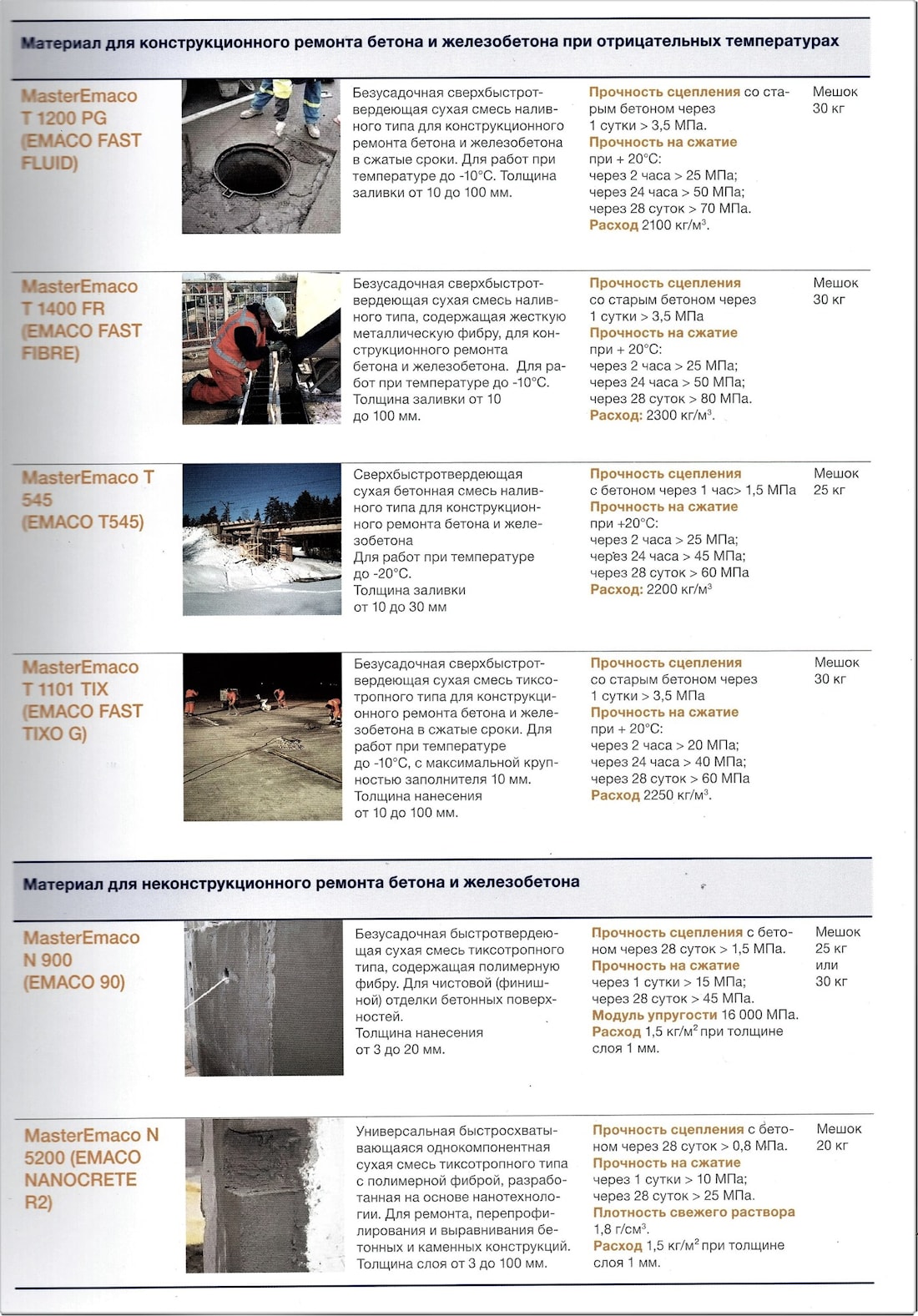 Материал для конструкционного ремонта бетона и железобетона при отрицательных температурах

| | | | |
|---|---|---|---|
| MasterEmaco T 1200 PG (EMACO FAST FLUID) | Безусадочная сверхбыстротвердеющая сухая смесь наливного типа для конструкционного ремонта бетона и железобетона в сжатые сроки. Для работ при температуре до -10°С. Толщина заливки от 10 до 100 мм. | Прочность сцепления со старым бетоном через 1 сутки > 3,5 МПа. Прочность на сжатие при + 20°С: через 2 часа > 25 МПа; через 24 часа > 50 МПа; через 28 суток > 70 МПа. Расход 2100 кг/м$^3$. | Мешок 30 кг |
| MasterEmaco T 1400 FR (EMACO FAST FIBRE) | Безусадочная сверхбыстротвердеющая сухая смесь наливного типа, содержащая жесткую металлическую фибру, для конструкционного ремонта бетона и железобетона. Для работ при температуре до -10°С. Толщина заливки от 10 до 100 мм. | Прочность сцепления со старым бетоном через 1 сутки > 3,5 МПа Прочность на сжатие при + 20°С: через 2 часа > 25 МПа; через 24 часа > 50 МПа; через 28 суток > 80 МПа. Расход: 2300 кг/м$^3$. | Мешок 30 кг |
| MasterEmaco T 545 (EMACO T545) | Сверхбыстротвердеющая сухая бетонная смесь наливного типа для конструкционного ремонта бетона и железобетона Для работ при температуре до -20°С. Толщина заливки от 10 до 30 мм | Прочность сцепления с бетоном через 1 час> 1,5 МПа Прочность на сжатие при +20°С: через 2 часа > 25 МПа; через 24 часа > 45 МПа; через 28 суток > 60 МПа Расход: 2200 кг/м$^3$ | Мешок 25 кг |
| MasterEmaco T 1101 TIX (EMACO FAST TIXO G) | Безусадочная сверхбыстротвердеющая сухая смесь тиксотропного типа для конструкционного ремонта бетона и железобетона в сжатые сроки. Для работ при температуре до -10°С, с максимальной крупностью заполнителя 10 мм. Толщина нанесения от 10 до 100 мм. | Прочность сцепления со старым бетоном через 1 сутки > 3,5 МПа Прочность на сжатие при + 20°С: через 2 часа > 20 МПа; через 24 часа > 40 МПа; через 28 суток > 60 МПа Расход 2250 кг/м$^3$. | Мешок 30 кг |

Материал для неконструкционного ремонта бетона и железобетона

| | | | |
|---|---|---|---|
| MasterEmaco N 900 (EMACO 90) | Безусадочная быстротвердеющая сухая смесь тиксотропного типа, содержащая полимерную фибру. Для чистовой (финишной) отделки бетонных поверхностей. Толщина нанесения от 3 до 20 мм. | Прочность сцепления с бетоном через 28 суток > 1,5 МПа. Прочность на сжатие через 1 сутки > 15 МПа; через 28 суток > 45 МПа. Модуль упругости 16 000 МПа. Расход 1,5 кг/м$^2$ при толщине слоя 1 мм. | Мешок 25 кг или 30 кг |
| MasterEmaco N 5200 (EMACO NANOCRETE R2) | Универсальная быстросхватывающаяся однокомпонентная сухая смесь тиксотропного типа с полимерной фиброй, разработанная на основе нанотехнологии. Для ремонта, перепрофилирования и выравнивания бетонных и каменных конструкций. Толщина слоя от 3 до 100 мм. | Прочность сцепления с бетоном через 28 суток > 0,8 МПа. Прочность на сжатие через 1 сутки > 10 МПа; через 28 суток > 25 МПа. Плотность свежего раствора 1,8 г/см$^3$. Расход 1,5 кг/м$^2$ при толщине слоя 1 мм. | Мешок 20 кг |